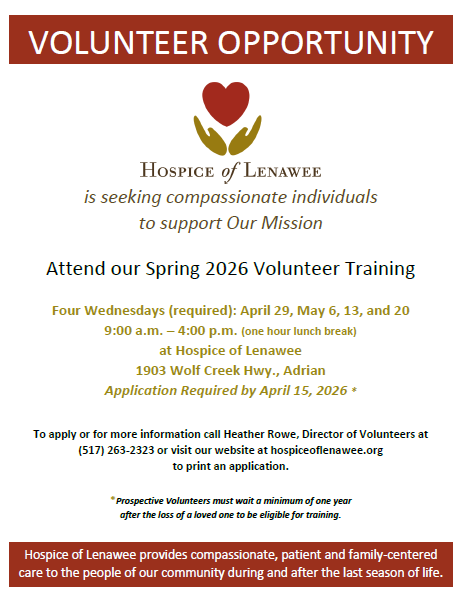 VOLUNTEER OPPORTUNITY

HOSPICE of LENAWEE

is seeking compassionate individuals to support Our Mission

Attend our Spring 2026 Volunteer Training

Four Wednesdays (required): April 29, May 6, 13, and 20
9:00 a.m. – 4:00 p.m. (one hour lunch break)
at Hospice of Lenawee
1903 Wolf Creek Hwy., Adrian
Application Required by April 15, 2026 *

To apply or for more information call Heather Rowe, Director of Volunteers at (517) 263-2323 or visit our website at hospiceoflenawee.org to print an application.

*Prospective Volunteers must wait a minimum of one year after the loss of a loved one to be eligible for training.

Hospice of Lenawee provides compassionate, patient and family-centered care to the people of our community during and after the last season of life.